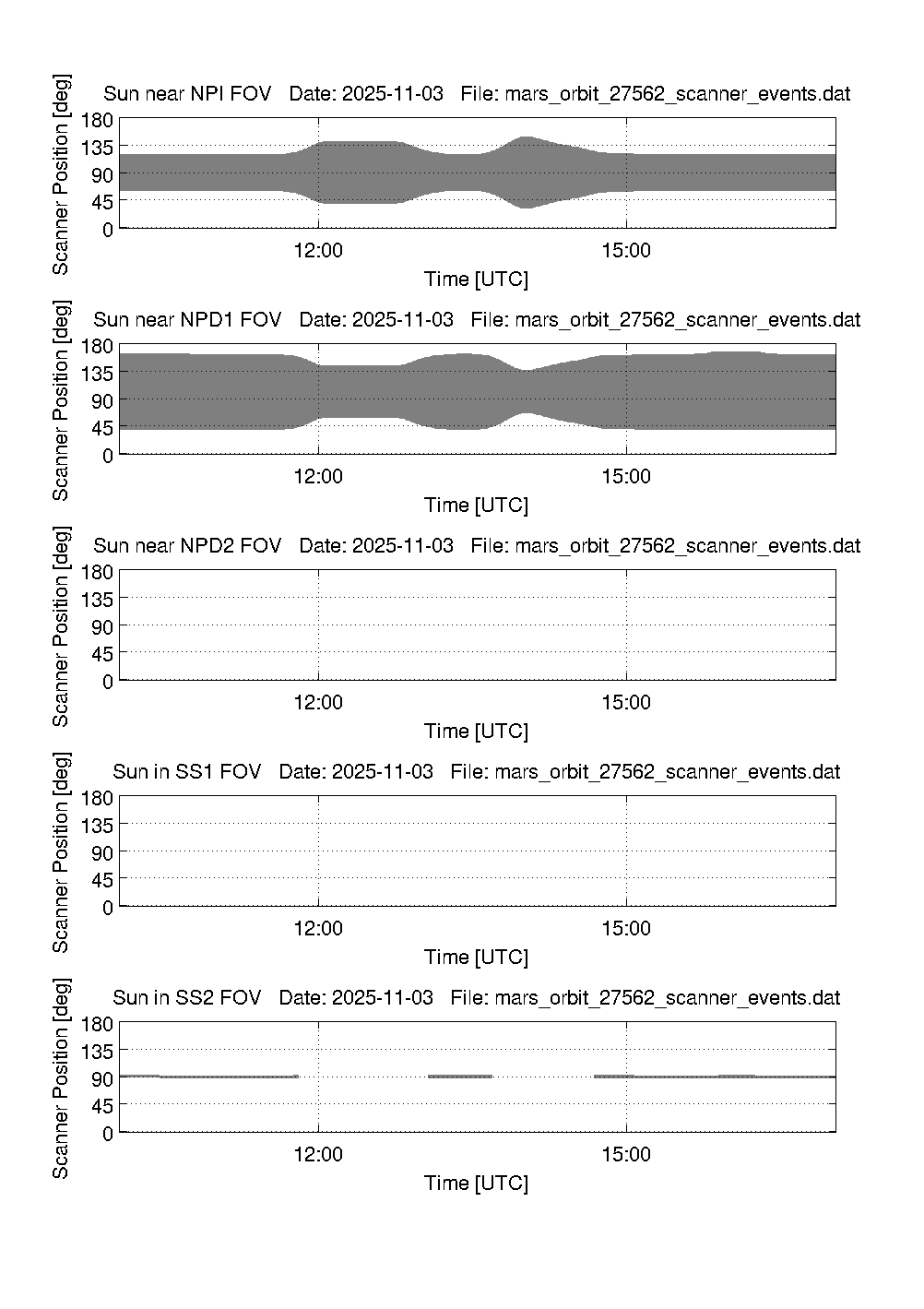 Sun near NPI FOV   Date: 2025-11-03   File: mars_orbit_27562_scanner_events.dat

Scanner Position [deg]

180
135
90
45
0

12:00
15:00

Time [UTC]

Sun near NPD1 FOV   Date: 2025-11-03   File: mars_orbit_27562_scanner_events.dat

Scanner Position [deg]

180
135
90
45
0

12:00
15:00

Time [UTC]

Sun near NPD2 FOV   Date: 2025-11-03   File: mars_orbit_27562_scanner_events.dat

Scanner Position [deg]

180
135
90
45
0

12:00
15:00

Time [UTC]

Sun in SS1 FOV   Date: 2025-11-03   File: mars_orbit_27562_scanner_events.dat

Scanner Position [deg]

180
135
90
45
0

12:00
15:00

Time [UTC]

Sun in SS2 FOV   Date: 2025-11-03   File: mars_orbit_27562_scanner_events.dat

Scanner Position [deg]

180
135
90
45
0

12:00
15:00

Time [UTC]